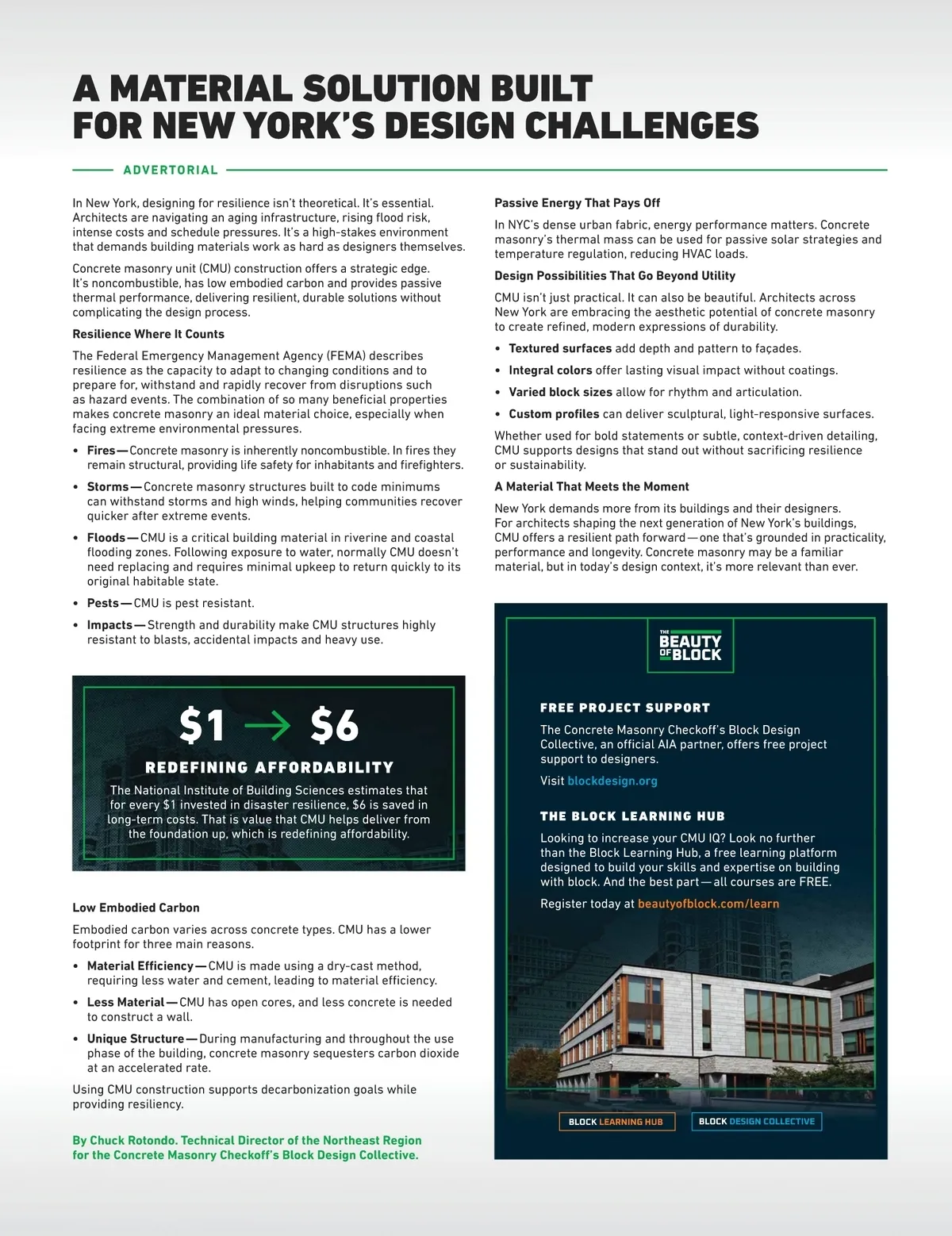 A MATERIAL SOLUTION BUILT FOR NEW YORK'S DESIGN CHALLENGES

ADVERTORIAL

In New York, designing for resilience isn't theoretical. It's essential. Architects are navigating an aging infrastructure, rising flood risk, intense costs and schedule pressures. It's a high-stakes environment that demands building materials work as hard as designers themselves.

Concrete masonry unit (CMU) construction offers a strategic edge. It's noncombustible, has low embodied carbon and provides passive thermal performance, delivering resilient, durable solutions without complicating the design process.

Resilience Where It Counts

The Federal Emergency Management Agency (FEMA) describes resilience as the capacity to adapt to changing conditions and to prepare for, withstand and rapidly recover from disruptions such as hazard events. The combination of so many beneficial properties makes concrete masonry an ideal material choice, especially when facing extreme environmental pressures.

• Fires—Concrete masonry is inherently noncombustible. In fires they remain structural, providing life safety for inhabitants and firefighters.

• Storms—Concrete masonry structures built to code minimums can withstand storms and high winds, helping communities recover quicker after extreme events.

• Floods—CMU is a critical building material in riverine and coastal flooding zones. Following exposure to water, normally CMU doesn't need replacing and requires minimal upkeep to return quickly to its original habitable state.

• Pests—CMU is pest resistant.

• Impacts—Strength and durability make CMU structures highly resistant to blasts, accidental impacts and heavy use.

$1 → $6

REDEFINING AFFORDABILITY

The National Institute of Building Sciences estimates that for every $1 invested in disaster resilience, $6 is saved in long-term costs. That is value that CMU helps deliver from the foundation up, which is redefining affordability.

Low Embodied Carbon

Embodied carbon varies across concrete types. CMU has a lower footprint for three main reasons.

• Material Efficiency—CMU is made using a dry-cast method, requiring less water and cement, leading to material efficiency.

• Less Material—CMU has open cores, and less concrete is needed to construct a wall.

• Unique Structure—During manufacturing and throughout the use phase of the building, concrete masonry sequesters carbon dioxide at an accelerated rate.

Using CMU construction supports decarbonization goals while providing resiliency.

By Chuck Rotondo. Technical Director of the Northeast Region for the Concrete Masonry Checkoff's Block Design Collective.

Passive Energy That Pays Off

In NYC's dense urban fabric, energy performance matters. Concrete masonry's thermal mass can be used for passive solar strategies and temperature regulation, reducing HVAC loads.

Design Possibilities That Go Beyond Utility

CMU isn't just practical. It can also be beautiful. Architects across New York are embracing the aesthetic potential of concrete masonry to create refined, modern expressions of durability.

• Textured surfaces add depth and pattern to façades.

• Integral colors offer lasting visual impact without coatings.

• Varied block sizes allow for rhythm and articulation.

• Custom profiles can deliver sculptural, light-responsive surfaces.

Whether used for bold statements or subtle, context-driven detailing, CMU supports designs that stand out without sacrificing resilience or sustainability.

A Material That Meets the Moment

New York demands more from its buildings and their designers. For architects shaping the next generation of New York's buildings, CMU offers a resilient path forward—one that's grounded in practicality, performance and longevity. Concrete masonry may be a familiar material, but in today's design context, it's more relevant than ever.

THE BEAUTY OF BLOCK

FREE PROJECT SUPPORT

The Concrete Masonry Checkoff's Block Design Collective, an official AIA partner, offers free project support to designers.

Visit blockdesign.org

THE BLOCK LEARNING HUB

Looking to increase your CMU IQ? Look no further than the Block Learning Hub, a free learning platform designed to build your skills and expertise on building with block. And the best part—all courses are FREE.

Register today at beautyofblock.com/learn

BLOCK LEARNING HUB

BLOCK DESIGN COLLECTIVE